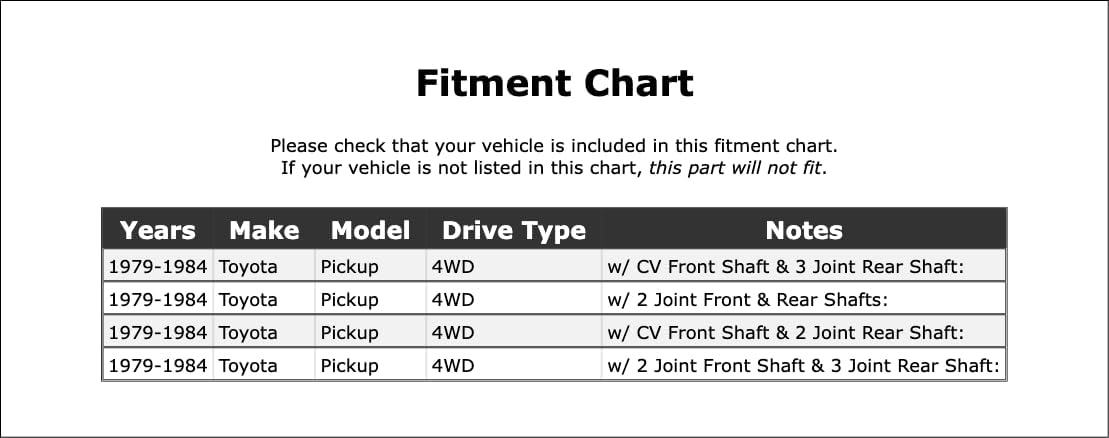 Fitment Chart

Please check that your vehicle is included in this fitment chart.
If your vehicle is not listed in this chart, this part will not fit.

| Years | Make | Model | Drive Type | Notes |
|---|---|---|---|---|
| 1979-1984 | Toyota | Pickup | 4WD | w/ CV Front Shaft & 3 Joint Rear Shaft: |
| 1979-1984 | Toyota | Pickup | 4WD | w/ 2 Joint Front & Rear Shafts: |
| 1979-1984 | Toyota | Pickup | 4WD | w/ CV Front Shaft & 2 Joint Rear Shaft: |
| 1979-1984 | Toyota | Pickup | 4WD | w/ 2 Joint Front Shaft & 3 Joint Rear Shaft: |